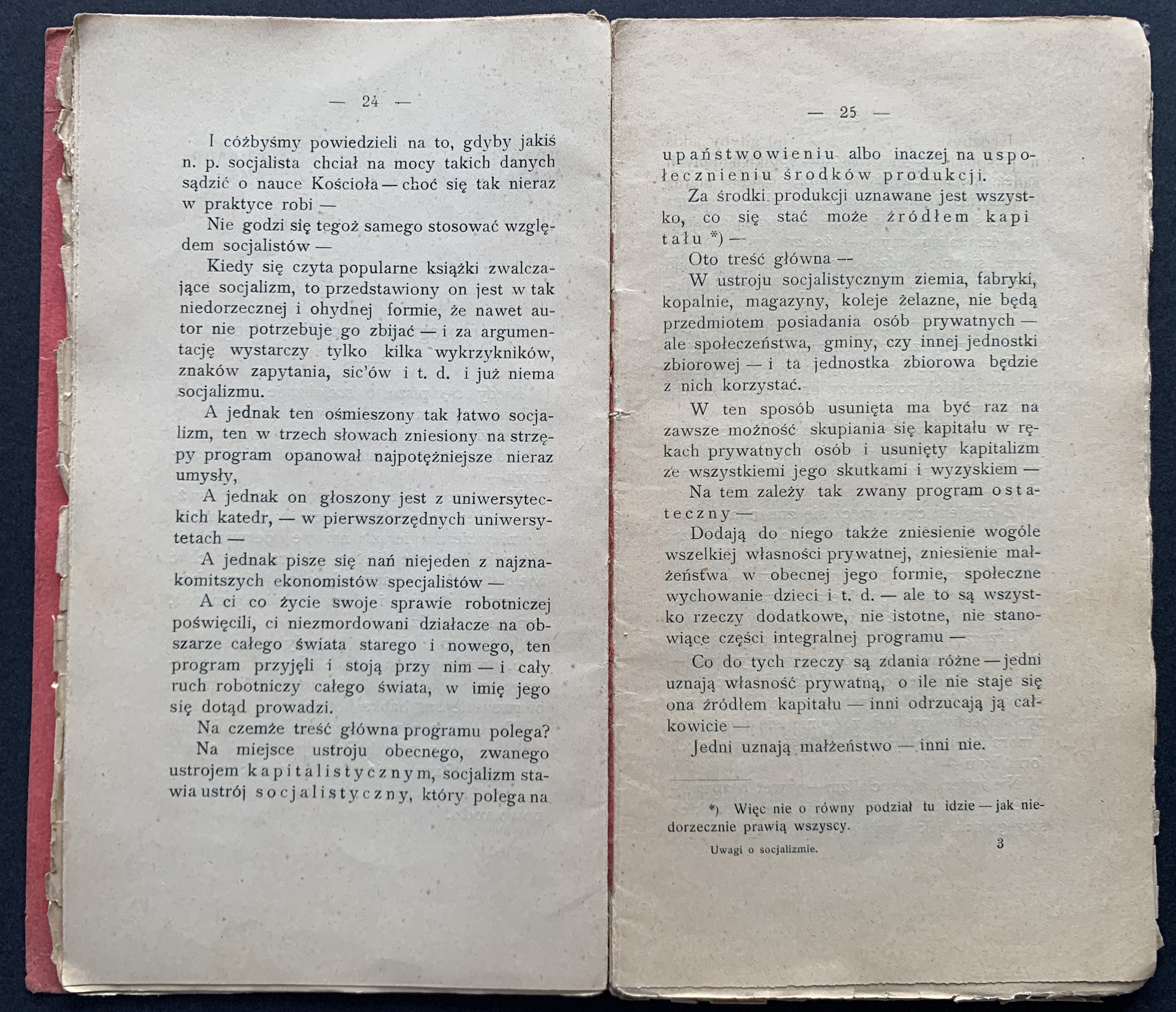 — 24 —

I cóżbyśmy powiedzieli na to, gdyby jakiś n. p. socjalista chciał na mocy takich danych sądzić o nauce Kościoła — choć się tak nieraz w praktyce robi —

Nie godzi się tegoż samego stosować względem socjalistów —

Kiedy się czyta popularne książki zwalczające socjalizm, to przedstawiony on jest w tak niedorzecznej i ohydnej formie, że nawet autor nie potrzebuje go zbijać — i za argumentację wystarczy tylko kilka wykrzykników, znaków zapytania, sic'ów i t. d. i już niema socjalizmu.

A jednak ten ośmieszony tak łatwo socjalizm, ten w trzech słowach zniesiony na strzępy program opanował najpotężniejsze nieraz umysły,

A jednak on głoszony jest z uniwersyteckich katedr, — w pierwszorzędnych uniwersytetach —

A jednak pisze się nań niejeden z najznakomitszych ekonomistów specjalistów —

A ci co życie swoje sprawie robotniczej poświęcili, ci niezmordowani działacze na obszarze całego świata starego i nowego, ten program przyjęli i stoją przy nim — i cały ruch robotniczy całego świata, w imię jego się dotąd prowadzi.

Na czemże treść główna programu polega?

Na miejsce ustroju obecnego, zwanego ustrojem kapitalistycznym, socjalizm stawia ustrój socjalistyczny, który polega na

— 25 —

upaństwowieniu albo inaczej na uspołecznieniu środków produkcji.

Za środki produkcji uznawane jest wszystko, co się stać może źródłem kapitału *) —

Oto treść główna —

W ustroju socjalistycznym ziemia, fabryki, kopalnie, magazyny, koleje żelazne, nie będą przedmiotem posiadania osób prywatnych — ale społeczeństwa, gminy, czy innej jednostki zbiorowej — i ta jednostka zbiorowa będzie z nich korzystać.

W ten sposób usunięta ma być raz na zawsze możność skupiania się kapitału w rękach prywatnych osób i usunięty kapitalizm ze wszystkiemi jego skutkami i wyzyskiem —

Na tem zależy tak zwany program ostateczny —

Dodają do niego także zniesienie wogóle wszelkiej własności prywatnej, zniesienie małżeństwa w obecnej jego formie, społeczne wychowanie dzieci i t. d. — ale to są wszystko rzeczy dodatkowe, nie istotne, nie stanowiące części integralnej programu —

Co do tych rzeczy są zdania różne — jedni uznają własność prywatną, o ile nie staje się ona źródłem kapitału — inni odrzucają ją całkowicie —

Jedni uznają małżeństwo — inni nie.

*) Więc nie o równy podział tu idzie — jak niedorzecznie prawią wszyscy.

Uwagi o socjalizmie. 3